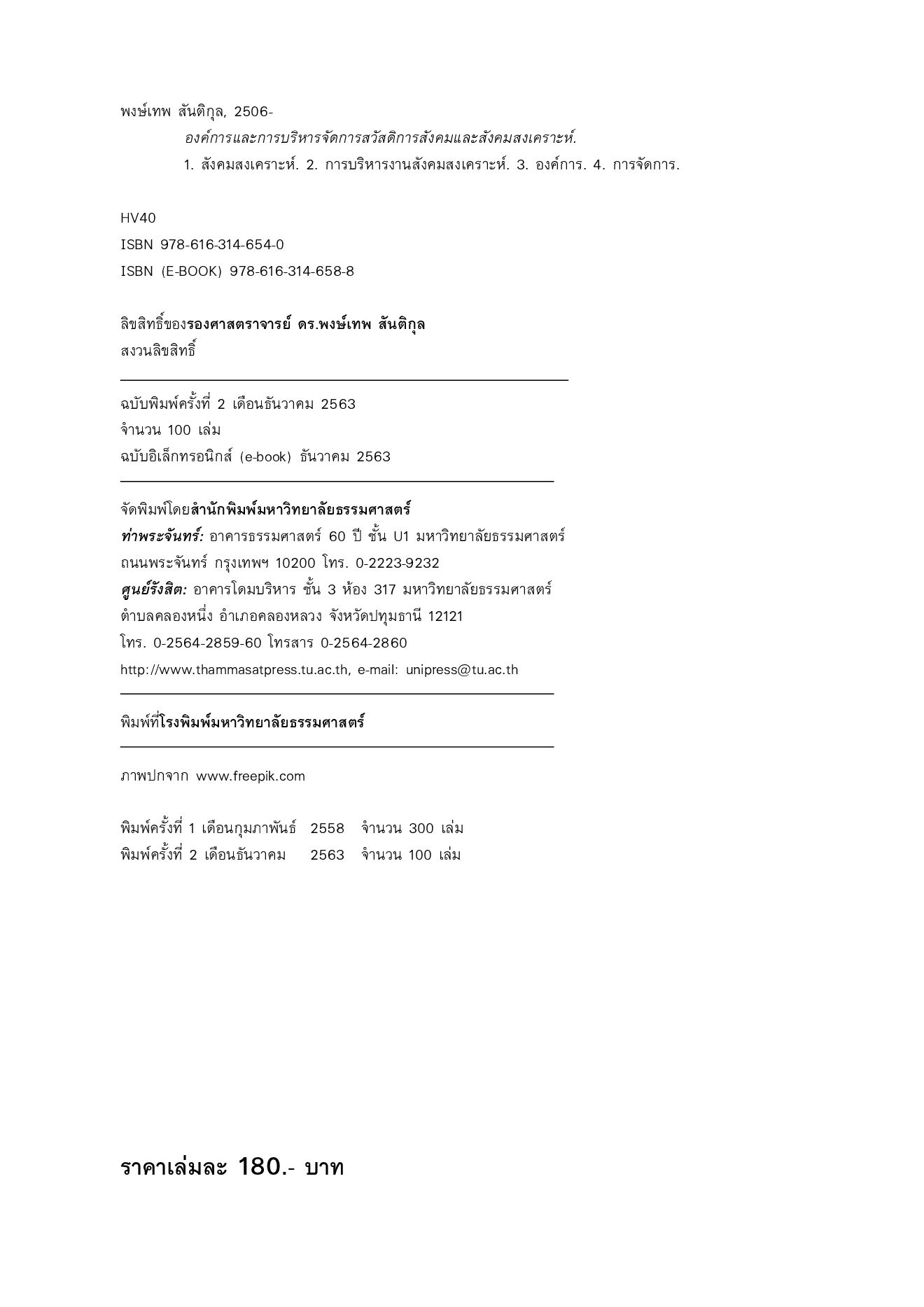 พงษ์เทพ สันติกุล, 2506-

องค์การและการบริหารจัดการสวัสดิการสังคมและสังคมสงเคราะห์.

1. สังคมสงเคราะห์. 2. การบริหารงานสังคมสงเคราะห์. 3. องค์การ. 4. การจัดการ.

HV40

ISBN 978-616-314-654-0

ISBN (E-BOOK) 978-616-314-658-8

ลิขสิทธิ์ของรองศาสตราจารย์ ดร.พงษ์เทพ สันติกุล

สงวนลิขสิทธิ์

ฉบับพิมพ์ครั้งที่ 2 เดือนธันวาคม 2563

จำนวน 100 เล่ม

ฉบับอิเล็กทรอนิกส์ (e-book) ธันวาคม 2563

จัดพิมพ์โดยสำนักพิมพ์มหาวิทยาลัยธรรมศาสตร์

ท่าพระจันทร์: อาคารธรรมศาสตร์ 60 ปี ชั้น U1 มหาวิทยาลัยธรรมศาสตร์ ถนนพระจันทร์ กรุงเทพฯ 10200 โทร. 0-2223-9232

ศูนย์รังสิต: อาคารโดมบริหาร ชั้น 3 ห้อง 317 มหาวิทยาลัยธรรมศาสตร์ ตำบลคลองหนึ่ง อำเภอคลองหลวง จังหวัดปทุมธานี 12121

โทร. 0-2564-2859-60 โทรสาร 0-2564-2860

http://www.thammasatpress.tu.ac.th, e-mail: unipress@tu.ac.th

พิมพ์ที่โรงพิมพ์มหาวิทยาลัยธรรมศาสตร์

ภาพปกจาก www.freepik.com

พิมพ์ครั้งที่ 1 เดือนกุมภาพันธ์ 2558 จำนวน 300 เล่ม

พิมพ์ครั้งที่ 2 เดือนธันวาคม 2563 จำนวน 100 เล่ม

ราคาเล่มละ 180.- บาท